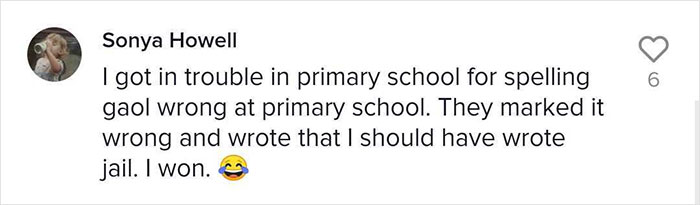 Sonya Howell

I got in trouble in primary school for spelling gaol wrong at primary school. They marked it wrong and wrote that I should have wrote jail. I won. 😂

6